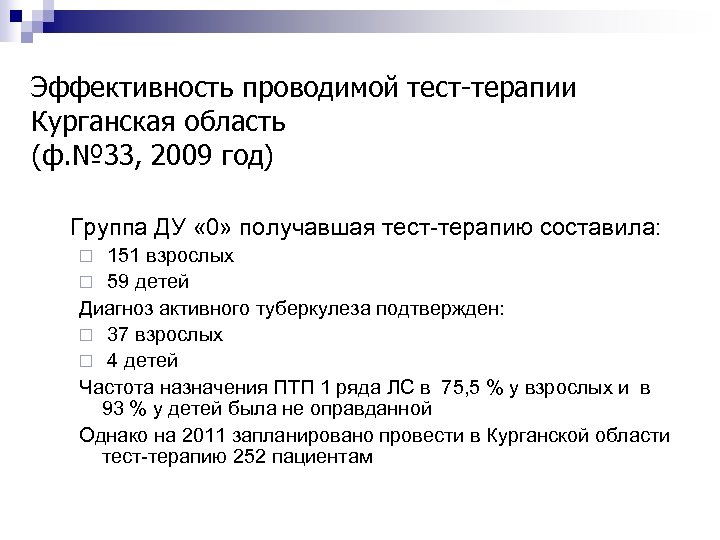 Эффективность проводимой тест-терапии Курганская область
(ф.№33, 2009 год)

Группа ДУ «0» получавшая тест-терапию составила:
□ 151 взрослых
□ 59 детей

Диагноз активного туберкулеза подтвержден:
□ 37 взрослых
□ 4 детей

Частота назначения ПТП 1 ряда ЛС в 75,5 % у взрослых и в 93 % у детей была не оправданной

Однако на 2011 запланировано провести в Курганской области тест-терапию 252 пациентам